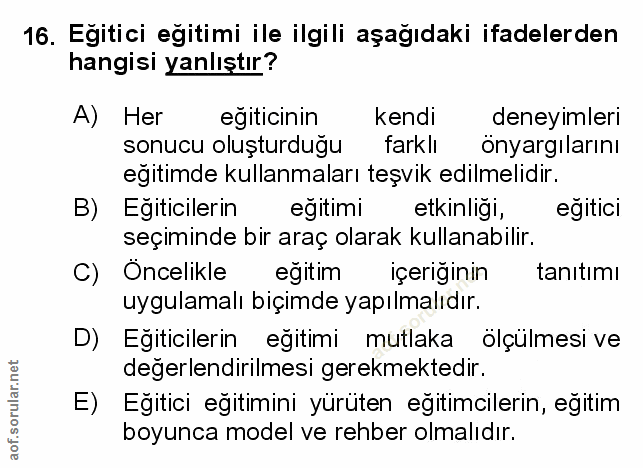 16. Eğitici eğitimi ile ilgili aşağıdaki ifadelerden hangisi yanlıştır?

A) Her eğiticinin kendi deneyimleri sonucu oluşturduğu farklı önyargılarını eğitimde kullanmaları teşvik edilmelidir.

B) Eğiticilerin eğitimi etkinliği, eğitici seçiminde bir araç olarak kullanabilir.

C) Öncelikle eğitim içeriğinin tanıtımı uygulamalı biçimde yapılmalıdır.

D) Eğiticilerin eğitimi mutlaka ölçülmesi ve değerlendirilmesi gerekmektedir.

E) Eğitici eğitimini yürüten eğitimcilerin, eğitim boyunca model ve rehber olmalıdır.

aof.sorular.net